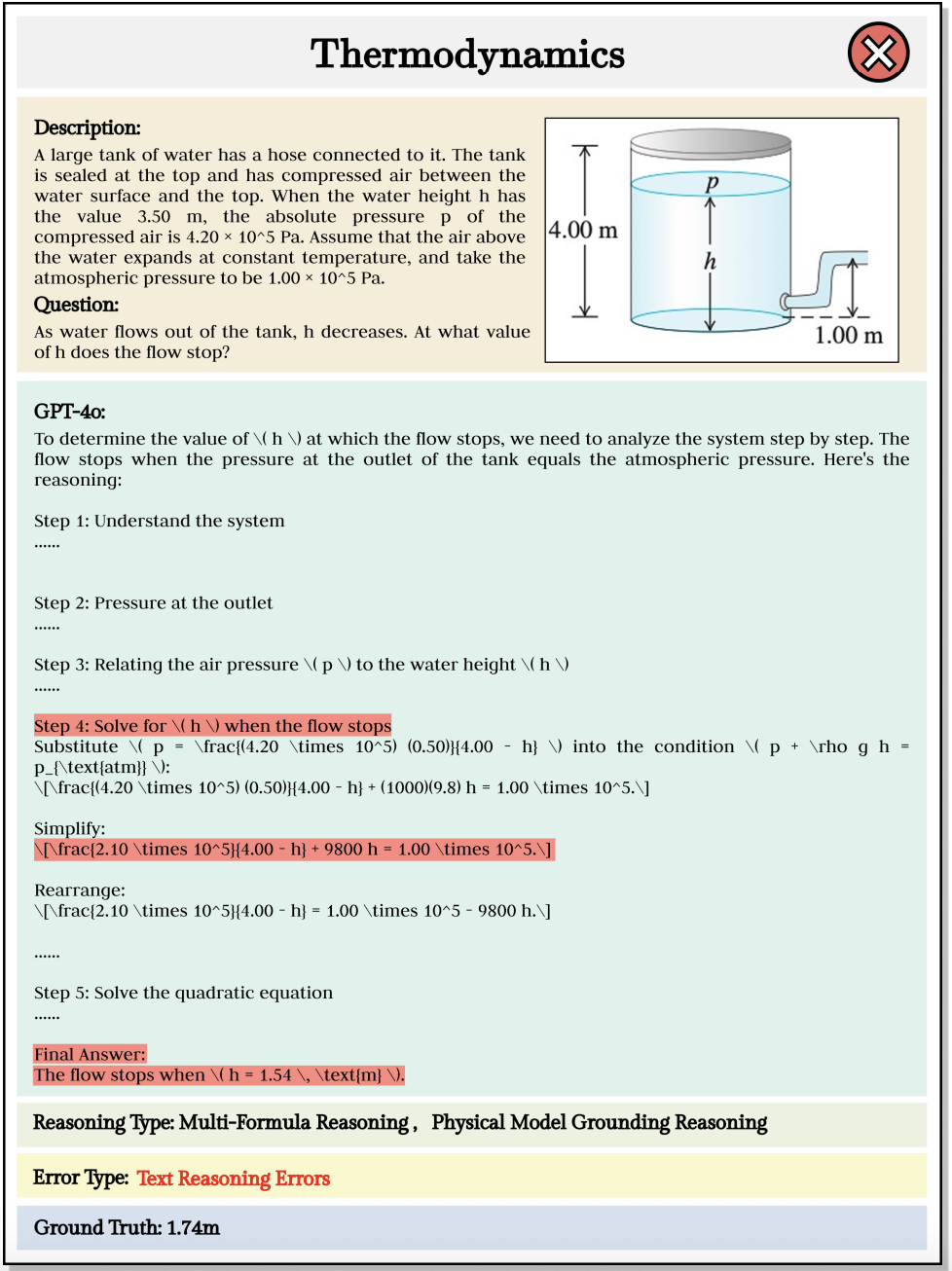 Thermodynamics

Description:
A large tank of water has a hose connected to it. The tank is sealed at the top and has compressed air between the water surface and the top. When the water height h has the value 3.50 m, the absolute pressure p of the compressed air is 4.20 × 10^5 Pa. Assume that the air above the water expands at constant temperature, and take the atmospheric pressure to be 1.00 × 10^5 Pa.

Question:
As water flows out of the tank, h decreases. At what value of h does the flow stop?

4.00 m
$p$
$h$
1.00 m

GPT-4o:
To determine the value of \( h \) at which the flow stops, we need to analyze the system step by step. The flow stops when the pressure at the outlet of the tank equals the atmospheric pressure. Here's the reasoning:

Step 1: Understand the system
......

Step 2: Pressure at the outlet
......

Step 3: Relating the air pressure \( p \) to the water height \( h \)
......

Step 4: Solve for \( h \) when the flow stops
Substitute \( p = \frac{(4.20 \times 10^5) (0.50)}{4.00 - h} \) into the condition \( p + \rho g h = p_{\text{atm}} \):
\[\frac{(4.20 \times 10^5) (0.50)}{4.00 - h} + (1000)(9.8) h = 1.00 \times 10^5.\]

Simplify:
\[\frac{2.10 \times 10^5}{4.00 - h} + 9800 h = 1.00 \times 10^5.\]

Rearrange:
\[\frac{2.10 \times 10^5}{4.00 - h} = 1.00 \times 10^5 - 9800 h.\]

......

Step 5: Solve the quadratic equation
......

Final Answer:
The flow stops when \( h = 1.54 \, \text{m} \).

Reasoning Type: Multi-Formula Reasoning , Physical Model Grounding Reasoning

Error Type: Text Reasoning Errors

Ground Truth: 1.74m